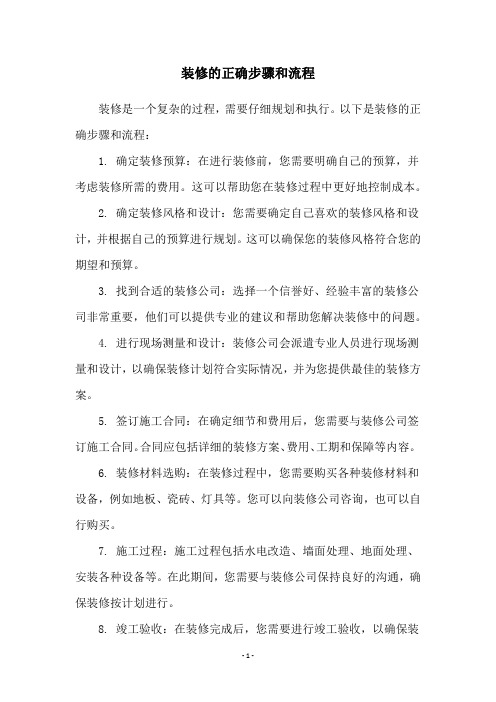 装修的正确步骤和流程

装修是一个复杂的过程，需要仔细规划和执行。以下是装修的正确步骤和流程：

1. 确定装修预算：在进行装修前，您需要明确自己的预算，并考虑装修所需的费用。这可以帮助您在装修过程中更好地控制成本。

2. 确定装修风格和设计：您需要确定自己喜欢的装修风格和设计，并根据自己的预算进行规划。这可以确保您的装修风格符合您的期望和预算。

3. 找到合适的装修公司：选择一个信誉好、经验丰富的装修公司非常重要，他们可以提供专业的建议和帮助您解决装修中的问题。

4. 进行现场测量和设计：装修公司会派遣专业人员进行现场测量和设计，以确保装修计划符合实际情况，并为您提供最佳的装修方案。

5. 签订施工合同：在确定细节和费用后，您需要与装修公司签订施工合同。合同应包括详细的装修方案、费用、工期和保障等内容。

6. 装修材料选购：在装修过程中，您需要购买各种装修材料和设备，例如地板、瓷砖、灯具等。您可以向装修公司咨询，也可以自行购买。

7. 施工过程：施工过程包括水电改造、墙面处理、地面处理、安装各种设备等。在此期间，您需要与装修公司保持良好的沟通，确保装修按计划进行。

8. 竣工验收：在装修完成后，您需要进行竣工验收，以确保装

- 1 -